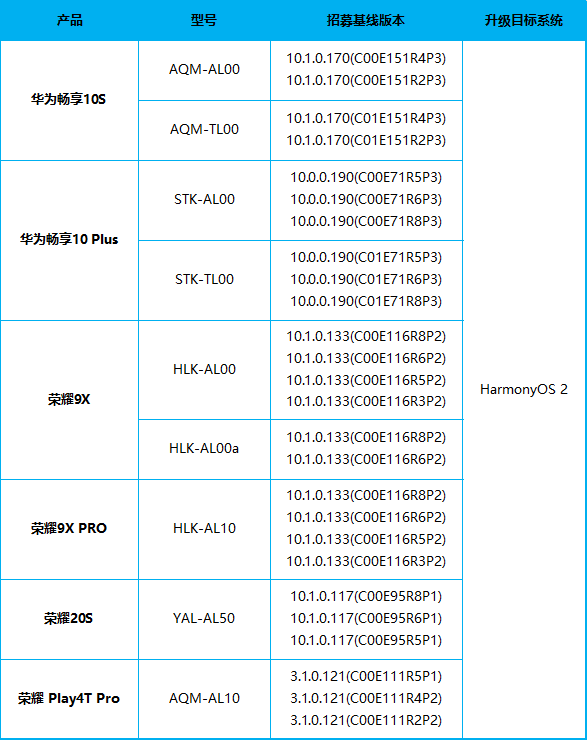 | 产品 | 型号 | 招募基线版本 | 升级目标系统 |
|---|---|---|---|
| 华为畅享10S | AQM-AL00 | 10.1.0.170(C00E151R4P3) 10.1.0.170(C00E151R2P3) | HarmonyOS 2 |
|  | AQM-TL00 | 10.1.0.170(C01E151R4P3) 10.1.0.170(C01E151R2P3) |  |
| 华为畅享10 Plus | STK-AL00 | 10.0.0.190(C00E71R5P3) 10.0.0.190(C00E71R6P3) 10.0.0.190(C00E71R8P3) |  |
|  | STK-TL00 | 10.0.0.190(C01E71R5P3) 10.0.0.190(C01E71R6P3) 10.0.0.190(C01E71R8P3) |  |
| 荣耀9X | HLK-AL00 | 10.1.0.133(C00E116R8P2) 10.1.0.133(C00E116R6P2) 10.1.0.133(C00E116R5P2) 10.1.0.133(C00E116R3P2) |  |
|  | HLK-AL00a | 10.1.0.133(C00E116R8P2) 10.1.0.133(C00E116R6P2) |  |
| 荣耀9X PRO | HLK-AL10 | 10.1.0.133(C00E116R8P2) 10.1.0.133(C00E116R6P2) 10.1.0.133(C00E116R5P2) 10.1.0.133(C00E116R3P2) |  |
| 荣耀20S | YAL-AL50 | 10.1.0.117(C00E95R8P1) 10.1.0.117(C00E95R6P1) 10.1.0.117(C00E95R5P1) |  |
| 荣耀 Play4T Pro | AQM-AL10 | 3.1.0.121(C00E111R5P1) 3.1.0.121(C00E111R4P2) 3.1.0.121(C00E111R2P2) |  |